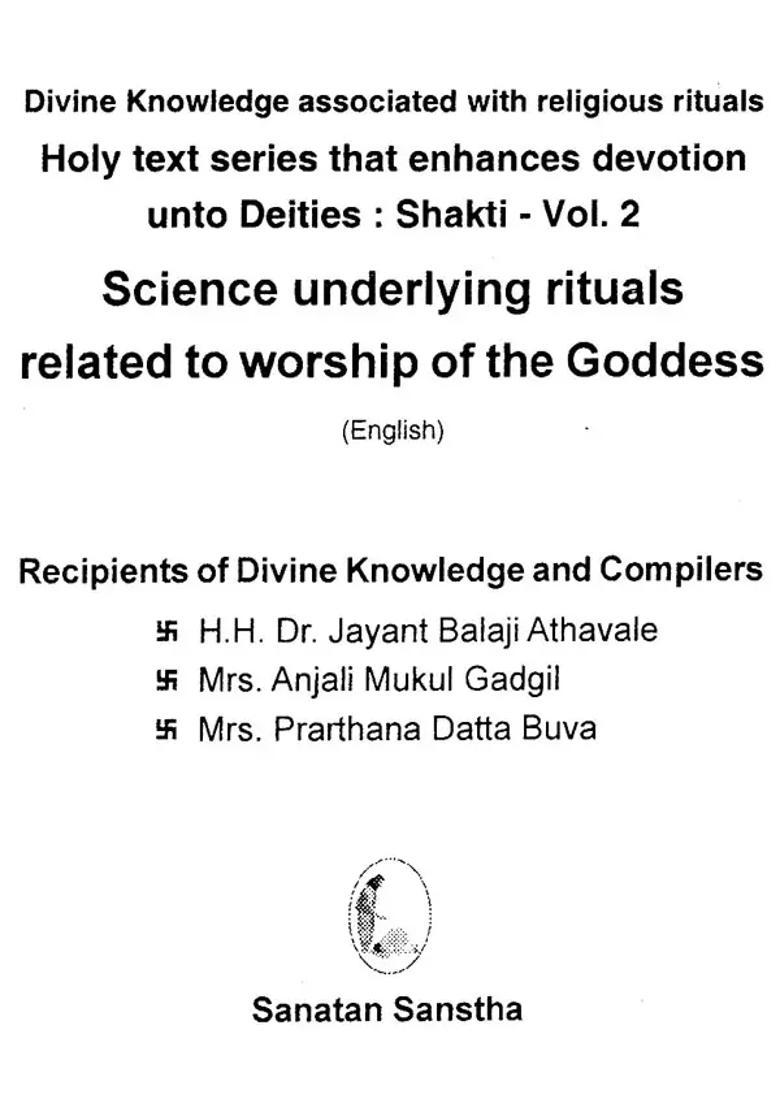 Divine Knowledge associated with religious rituals

Holy text series that enhances devotion unto Deities : Shakti - Vol. 2

Science underlying rituals related to worship of the Goddess

(English)

Recipients of Divine Knowledge and Compilers

卐 H.H. Dr. Jayant Balaji Athavale
卐 Mrs. Anjali Mukul Gadgil
卐 Mrs. Prarthana Datta Buva

Sanatan Sanstha